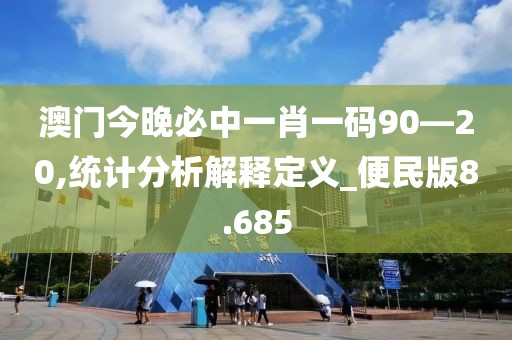 澳门今晚必中一肖一码90—20,统计分析解释定义_便民版8.685

世界之窗